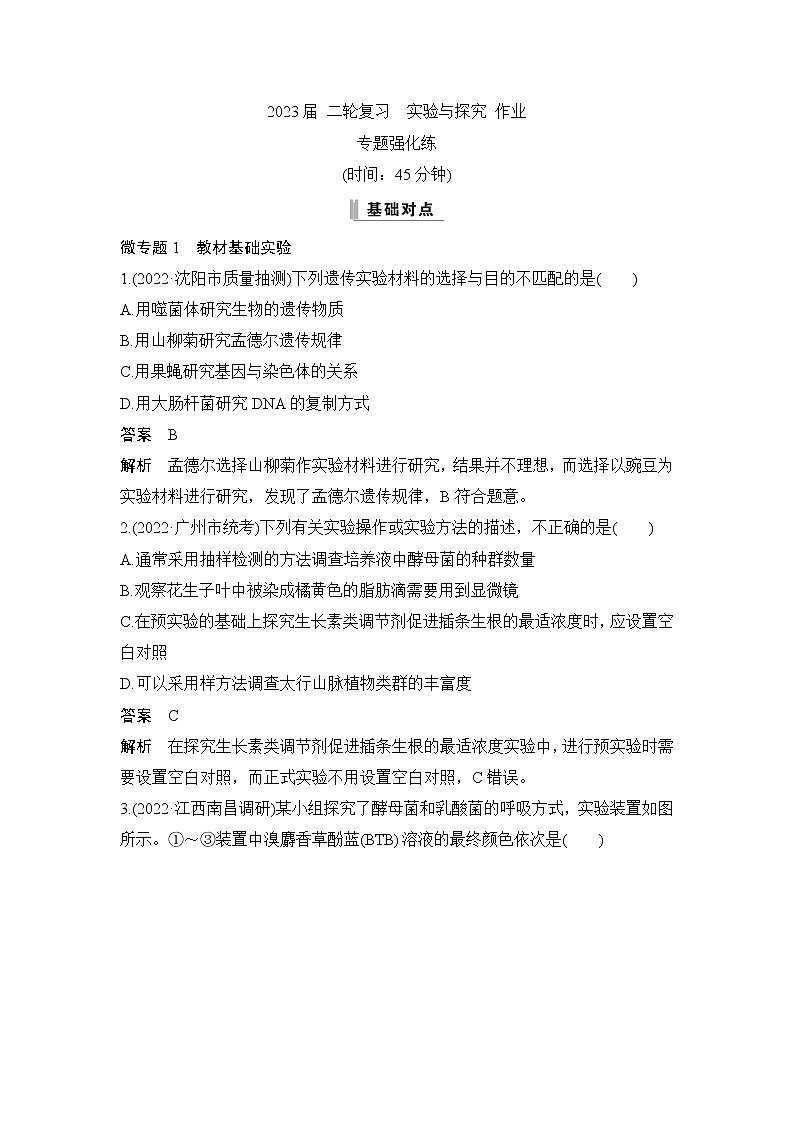 2023届 二轮复习 实验与探究 作业

专题强化练

(时间：45分钟)

基础对点

微专题1 教材基础实验

1.(2022·沈阳市质量抽测)下列遗传实验材料的选择与目的不匹配的是(　　)

A.用噬菌体研究生物的遗传物质

B.用山柳菊研究孟德尔遗传规律

C.用果蝇研究基因与染色体的关系

D.用大肠杆菌研究DNA的复制方式

答案 B

解析 孟德尔选择山柳菊作实验材料进行研究，结果并不理想，而选择以豌豆为实验材料进行研究，发现了孟德尔遗传规律，B符合题意。

2.(2022·广州市统考)下列有关实验操作或实验方法的描述，不正确的是(　　)

A.通常采用抽样检测的方法调查培养液中酵母菌的种群数量

B.观察花生子叶中被染成橘黄色的脂肪滴需要用到显微镜

C.在预实验的基础上探究生长素类调节剂促进插条生根的最适浓度时，应设置空白对照

D.可以采用样方法调查太行山脉植物类群的丰富度

答案 C

解析 在探究生长素类调节剂促进插条生根的最适浓度实验中，进行预实验时需要设置空白对照，而正式实验不用设置空白对照，C错误。

3.(2022·江西南昌调研)某小组探究了酵母菌和乳酸菌的呼吸方式，实验装置如图所示。①～③装置中溴麝香草酚蓝(BTB)溶液的最终颜色依次是(　　)